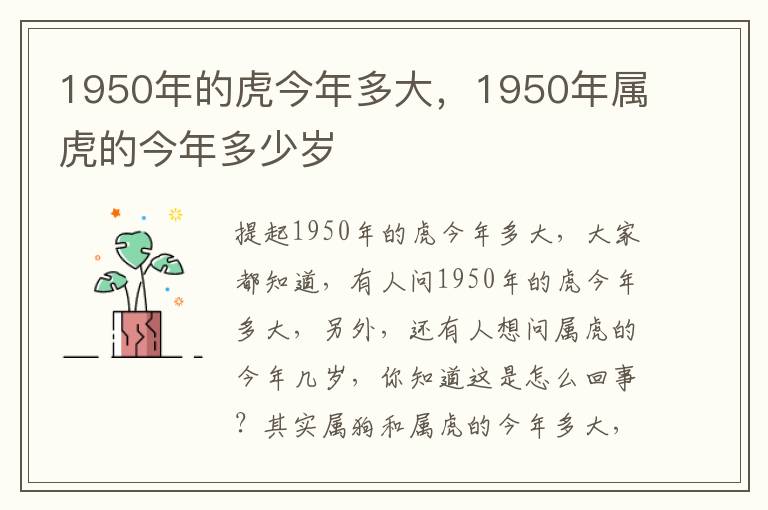 1950年的虎今年多大，1950年属虎的今年多少岁

提起1950年的虎今年多大，大家都知道，有人问1950年的虎今年多大，另外，还有人想问属虎的今年几岁，你知道这是怎么回事？其实属狗和属虎的今年多大，